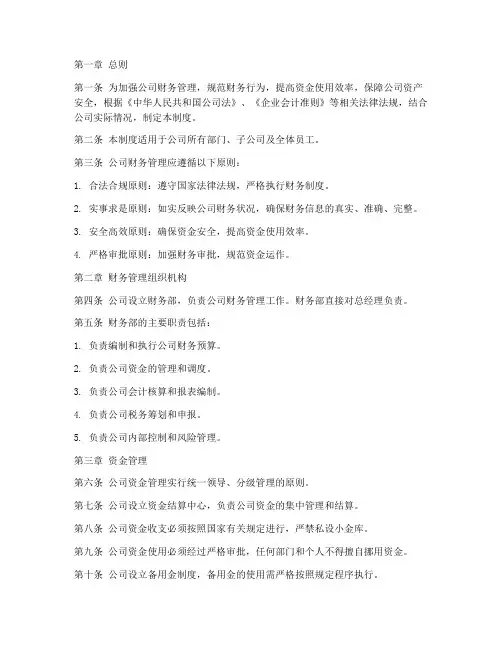 第一章 总则

第一条 为加强公司财务管理，规范财务行为，提高资金使用效率，保障公司资产安全，根据《中华人民共和国公司法》、《企业会计准则》等相关法律法规，结合公司实际情况，制定本制度。

第二条 本制度适用于公司所有部门、子公司及全体员工。

第三条 公司财务管理应遵循以下原则：

1. 合法合规原则：遵守国家法律法规，严格执行财务制度。

2. 实事求是原则：如实反映公司财务状况，确保财务信息的真实、准确、完整。

3. 安全高效原则：确保资金安全，提高资金使用效率。

4. 严格审批原则：加强财务审批，规范资金运作。

第二章 财务管理组织机构

第四条 公司设立财务部，负责公司财务管理工作。财务部直接对总经理负责。

第五条 财务部的主要职责包括：

1. 负责编制和执行公司财务预算。

2. 负责公司资金的管理和调度。

3. 负责公司会计核算和报表编制。

4. 负责公司税务筹划和申报。

5. 负责公司内部控制和风险管理。

第三章 资金管理

第六条 公司资金管理实行统一领导、分级管理的原则。

第七条 公司设立资金结算中心，负责公司资金的集中管理和结算。

第八条 公司资金收支必须按照国家有关规定进行，严禁私设小金库。

第九条 公司资金使用必须经过严格审批，任何部门和个人不得擅自挪用资金。

第十条 公司设立备用金制度，备用金的使用需严格按照规定程序执行。